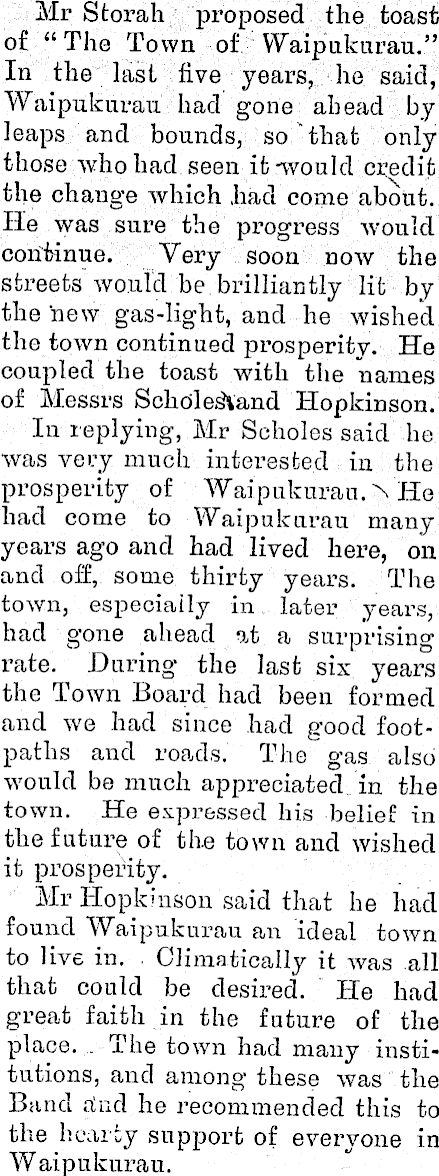 Mr Storah proposed the toast of "The Town of Waipukurau." In the last five years, he said, Waipukurau had gone ahead by leaps and bounds, so that only those who had seen it would credit the change which had come about. He was sure the progress would continue. Very soon now the streets would be brilliantly lit by the new gas-light, and he wished the town continued prosperity. He coupled the toast with the names of Messrs Scholes and Hopkinson.

In replying, Mr Scholes said he was very much interested in the prosperity of Waipukurau. He had come to Waipukurau many years ago and had lived here, on and off, some thirty years. The town, especially in later years, had gone ahead at a surprising rate. During the last six years the Town Board had been formed and we had since had good footpaths and roads. The gas also would be much appreciated in the town. He expressed his belief in the future of the town and wished it prosperity.

Mr Hopkinson said that he had found Waipukurau an ideal town to live in. Climatically it was all that could be desired. He had great faith in the future of the place. The town had many institutions, and among these was the Band and he recommended this to the hearty support of everyone in Waipukurau.